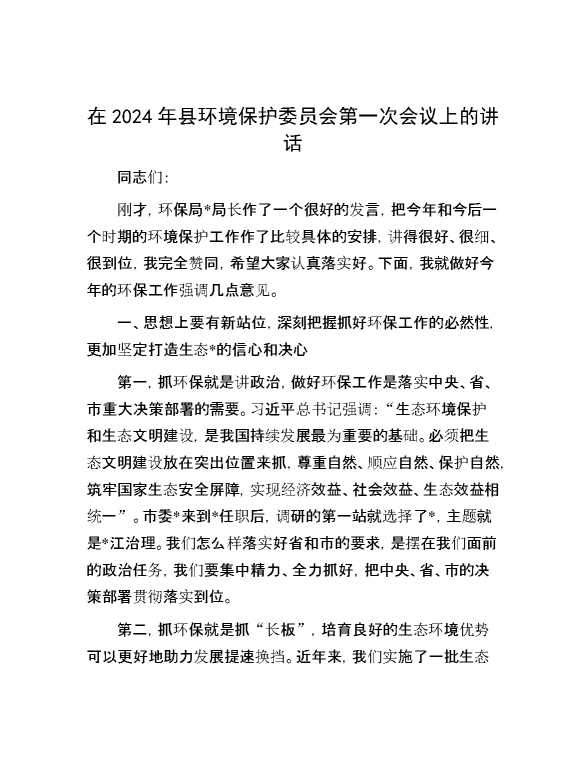 在 2024 年县环境保护委员会第一次会议上的讲话

同志们:

刚才，环保局*局长作了一个很好的发言，把今年和今后一个时期的环境保护工作作了比较具体的安排，讲得很好、很细、很到位，我完全赞同，希望大家认真落实好。下面，我就做好今年的环保工作强调几点意见。

一、思想上要有新站位，深刻把握抓好环保工作的必然性，更加坚定打造生态*的信心和决心

第一，抓环保就是讲政治，做好环保工作是落实中央、省、市重大决策部署的需要。习近平总书记强调："生态环境保护和生态文明建设，是我国持续发展最为重要的基础。必须把生态文明建设放在突出位置来抓，尊重自然、顺应自然、保护自然，筑牢国家生态安全屏障，实现经济效益、社会效益、生态效益相统一"。市委*来到*任职后，调研的第一站就选择了*，主题就是*江治理。我们怎么样落实好省和市的要求，是摆在我们面前的政治任务，我们要集中精力、全力抓好，把中央、省、市的决策部署贯彻落实到位。

第二，抓环保就是抓"长板"，培育良好的生态环境优势可以更好地助力发展提速换挡。近年来，我们实施了一批生态